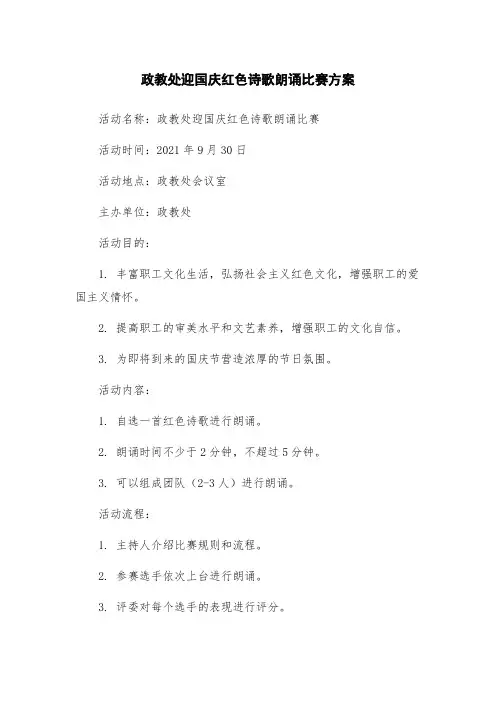 政教处迎国庆红色诗歌朗诵比赛方案

活动名称：政教处迎国庆红色诗歌朗诵比赛

活动时间：2021 年 9 月 30 日

活动地点：政教处会议室

主办单位：政教处

活动目的：

1. 丰富职工文化生活，弘扬社会主义红色文化，增强职工的爱国主义情怀。

2. 提高职工的审美水平和文艺素养，增强职工的文化自信。

3. 为即将到来的国庆节营造浓厚的节日氛围。

活动内容：

1. 自选一首红色诗歌进行朗诵。

2. 朗诵时间不少于 2 分钟，不超过 5 分钟。

3. 可以组成团队（2-3 人）进行朗诵。

活动流程：

1. 主持人介绍比赛规则和流程。

2. 参赛选手依次上台进行朗诵。

3. 评委对每个选手的表现进行评分。